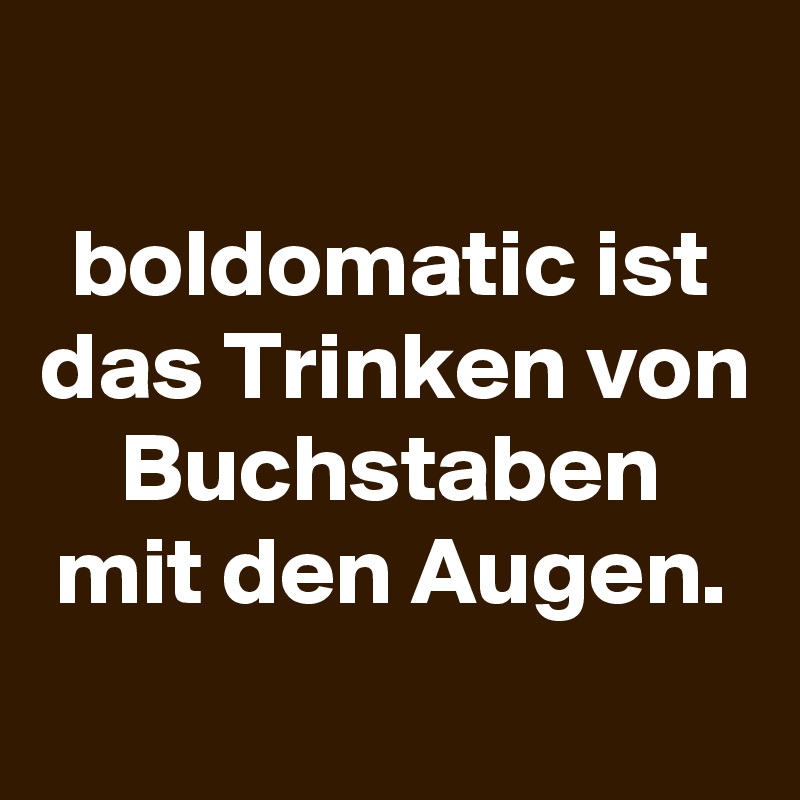 boldomatic ist das Trinken von Buchstaben mit den Augen.